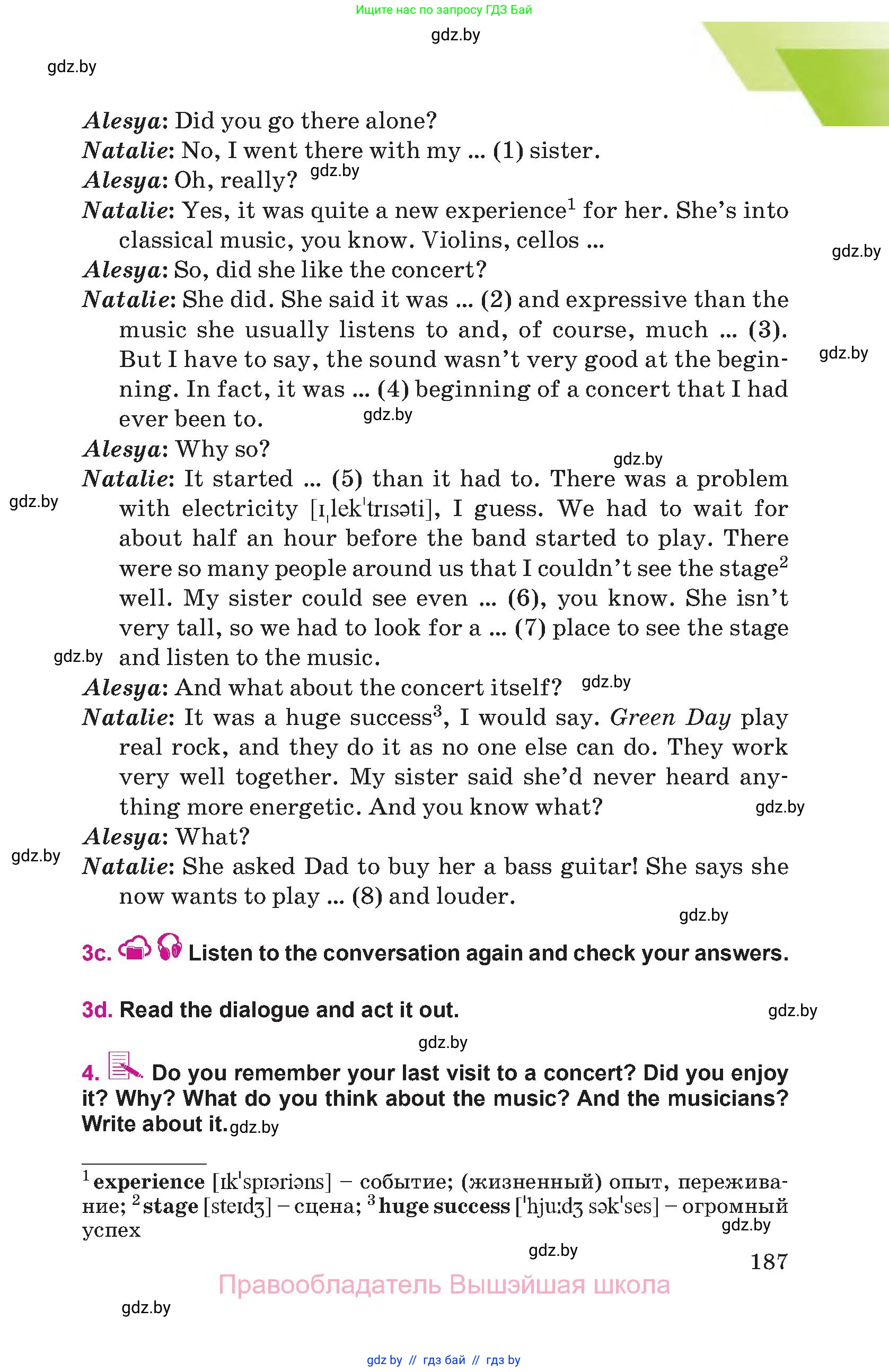 Ищите нас по запросу ГДЗ Бай

gdz.by

gdz.by

Alesya: Did you go there alone?
Natalie: No, I went there with my ... (1) sister.
Alesya: Oh, really? gdz.by
Natalie: Yes, it was quite a new experience$^1$ for her. She's into classical music, you know. Violins, cellos ...
gdz.by
Alesya: So, did she like the concert?
Natalie: She did. She said it was ... (2) and expressive than the music she usually listens to and, of course, much ... (3). But I have to say, the sound wasn't very good at the beginning. In fact, it was ... (4) beginning of a concert that I had ever been to. gdz.by
gdz.by
Alesya: Why so?
gdz.by
Natalie: It started ... (5) than it had to. There was a problem with electricity [ɪˌlekˈtrɪsəti], I guess. We had to wait for about half an hour before the band started to play. There were so many people around us that I couldn't see the stage$^2$ well. My sister could see even ... (6), you know. She isn't very tall, so we had to look for a ... (7) place to see the stage and listen to the music.
gdz.by
gdz.by
Alesya: And what about the concert itself? gdz.by
Natalie: It was a huge success$^3$, I would say. Green Day play real rock, and they do it as no one else can do. They work very well together. My sister said she'd never heard anything more energetic. And you know what?
gdz.by
Alesya: What?
gdz.by
Natalie: She asked Dad to buy her a bass guitar! She says she now wants to play ... (8) and louder.
gdz.by

3c. Listen to the conversation again and check your answers.

3d. Read the dialogue and act it out.
gdz.by

gdz.by

4. Do you remember your last visit to a concert? Did you enjoy it? Why? What do you think about the music? And the musicians? Write about it. gdz.by

$^1$ experience [ɪkˈspɪəriəns] – событие; (жизненный) опыт, переживание; $^2$ stage [steɪdʒ] – сцена; $^3$ huge success [ˈhjuːdʒ səkˈses] – огромный успех
gdz.by

gdz.by
187

Правообладатель Вышэйшая школа

gdz.by

gdz by // гдз бай // гдз by